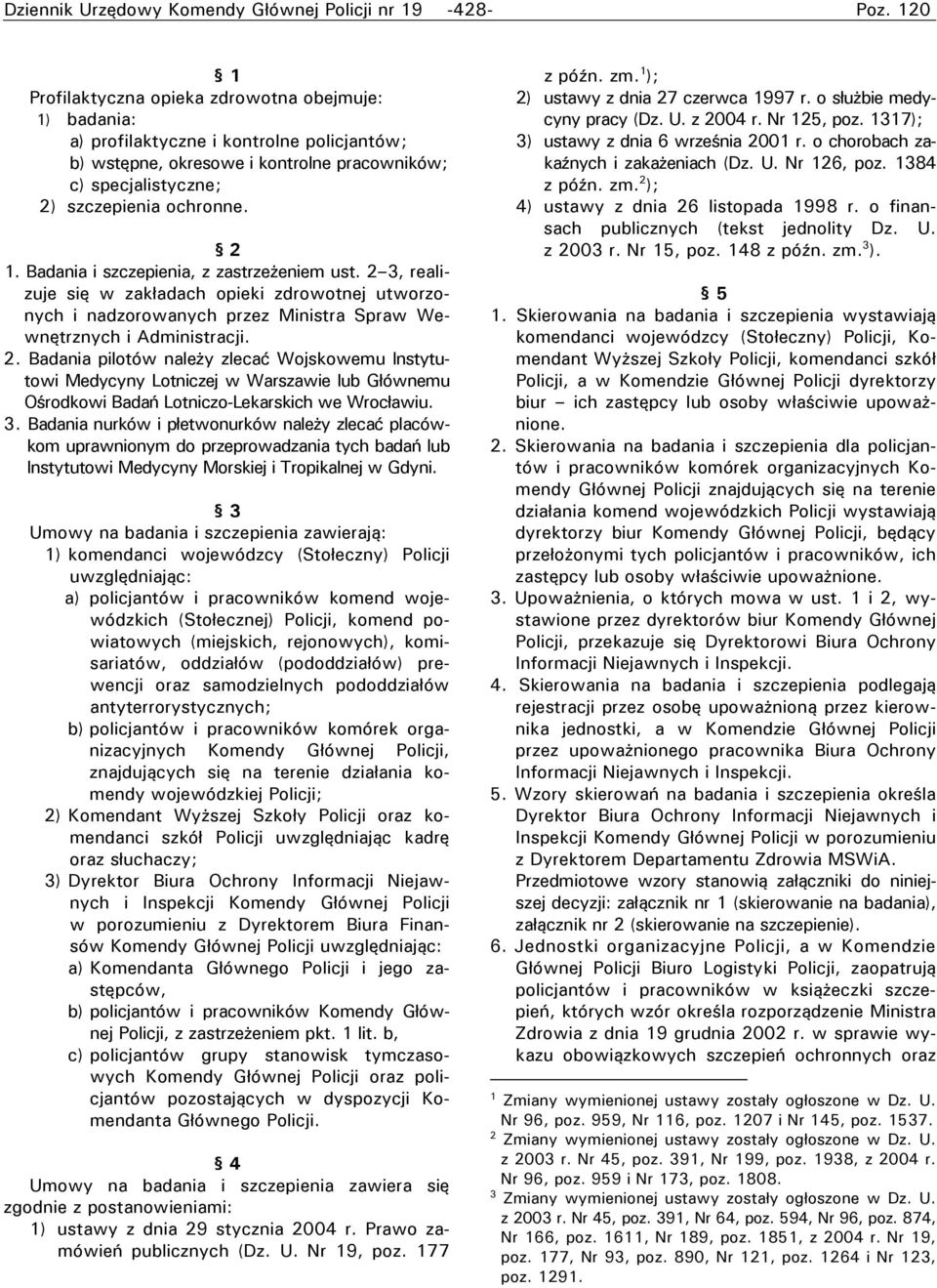 Dziennik Urzędowy Komendy Głównej Policji nr 19 -428- Poz. 120

§ 1
Profilaktyczna opieka zdrowotna obejmuje:
1) badania:
a) profilaktyczne i kontrolne policjantów;
b) wstępne, okresowe i kontrolne pracowników;
c) specjalistyczne;
2) szczepienia ochronne.

§ 2
1. Badania i szczepienia, z zastrzeżeniem ust. 2–3, realizuje się w zakładach opieki zdrowotnej utworzonych i nadzorowanych przez Ministra Spraw Wewnętrznych i Administracji.
2. Badania pilotów należy zlecać Wojskowemu Instytutowi Medycyny Lotniczej w Warszawie lub Głównemu Ośrodkowi Badań Lotniczo-Lekarskich we Wrocławiu.
3. Badania nurków i płetwonurków należy zlecać placówkom uprawnionym do przeprowadzania tych badań lub Instytutowi Medycyny Morskiej i Tropikalnej w Gdyni.

§ 3
Umowy na badania i szczepienia zawierają:
1) komendanci wojewódzcy (Stołeczny) Policji uwzględniając:
a) policjantów i pracowników komend wojewódzkich (Stołecznej) Policji, komend powiatowych (miejskich, rejonowych), komisariatów, oddziałów (pododdziałów) prewencji oraz samodzielnych pododdziałów antyterrorystycznych;
b) policjantów i pracowników komórek organizacyjnych Komendy Głównej Policji, znajdujących się na terenie działania komendy wojewódzkiej Policji;
2) Komendant Wyższej Szkoły Policji oraz komendanci szkół Policji uwzględniając kadrę oraz słuchaczy;
3) Dyrektor Biura Ochrony Informacji Niejawnych i Inspekcji Komendy Głównej Policji w porozumieniu z Dyrektorem Biura Finansów Komendy Głównej Policji uwzględniając:
a) Komendanta Głównego Policji i jego zastępców,
b) policjantów i pracowników Komendy Głównej Policji, z zastrzeżeniem pkt. 1 lit. b,
c) policjantów grupy stanowisk tymczasowych Komendy Głównej Policji oraz policjantów pozostających w dyspozycji Komendanta Głównego Policji.

§ 4
Umowy na badania i szczepienia zawiera się zgodnie z postanowieniami:
1) ustawy z dnia 29 stycznia 2004 r. Prawo zamówień publicznych (Dz. U. Nr 19, poz. 177 z późn. zm.$^{1}$);
2) ustawy z dnia 27 czerwca 1997 r. o służbie medycyny pracy (Dz. U. z 2004 r. Nr 125, poz. 1317);
3) ustawy z dnia 6 września 2001 r. o chorobach zakaźnych i zakażeniach (Dz. U. Nr 126, poz. 1384 z późn. zm.$^{2}$);
4) ustawy z dnia 26 listopada 1998 r. o finansach publicznych (tekst jednolity Dz. U. z 2003 r. Nr 15, poz. 148 z późn. zm.$^{3}$).

§ 5
1. Skierowania na badania i szczepienia wystawiają komendanci wojewódzcy (Stołeczny) Policji, Komendant Wyższej Szkoły Policji, komendanci szkół Policji, a w Komendzie Głównej Policji dyrektorzy biur – ich zastępcy lub osoby właściwie upoważnione.
2. Skierowania na badania i szczepienia dla policjantów i pracowników komórek organizacyjnych Komendy Głównej Policji znajdujących się na terenie działania komend wojewódzkich Policji wystawiają dyrektorzy biur Komendy Głównej Policji, będący przełożonymi tych policjantów i pracowników, ich zastępcy lub osoby właściwie upoważnione.
3. Upoważnienia, o których mowa w ust. 1 i 2, wystawione przez dyrektorów biur Komendy Głównej Policji, przekazuje się Dyrektorowi Biura Ochrony Informacji Niejawnych i Inspekcji.
4. Skierowania na badania i szczepienia podlegają rejestracji przez osobę upoważnioną przez kierownika jednostki, a w Komendzie Głównej Policji przez upoważnionego pracownika Biura Ochrony Informacji Niejawnych i Inspekcji.
5. Wzory skierowań na badania i szczepienia określa Dyrektor Biura Ochrony Informacji Niejawnych i Inspekcji Komendy Głównej Policji w porozumieniu z Dyrektorem Departamentu Zdrowia MSWiA. Przedmiotowe wzory stanowią załączniki do niniejszej decyzji: załącznik nr 1 (skierowanie na badania), załącznik nr 2 (skierowanie na szczepienie).
6. Jednostki organizacyjne Policji, a w Komendzie Głównej Policji Biuro Logistyki Policji, zaopatrują policjantów i pracowników w książeczki szczepień, których wzór określa rozporządzenie Ministra Zdrowia z dnia 19 grudnia 2002 r. w sprawie wykazu obowiązkowych szczepień ochronnych oraz

$^{1}$ Zmiany wymienionej ustawy zostały ogłoszone w Dz. U. Nr 96, poz. 959, Nr 116, poz. 1207 i Nr 145, poz. 1537.
$^{2}$ Zmiany wymienionej ustawy zostały ogłoszone w Dz. U. z 2003 r. Nr 45, poz. 391, Nr 199, poz. 1938, z 2004 r. Nr 96, poz. 959 i Nr 173, poz. 1808.
$^{3}$ Zmiany wymienionej ustawy zostały ogłoszone w Dz. U. z 2003 r. Nr 45, poz. 391, Nr 64, poz. 594, Nr 96, poz. 874, Nr 166, poz. 1611, Nr 189, poz. 1851, z 2004 r. Nr 19, poz. 177, Nr 93, poz. 890, Nr 121, poz. 1264 i Nr 123, poz. 1291.